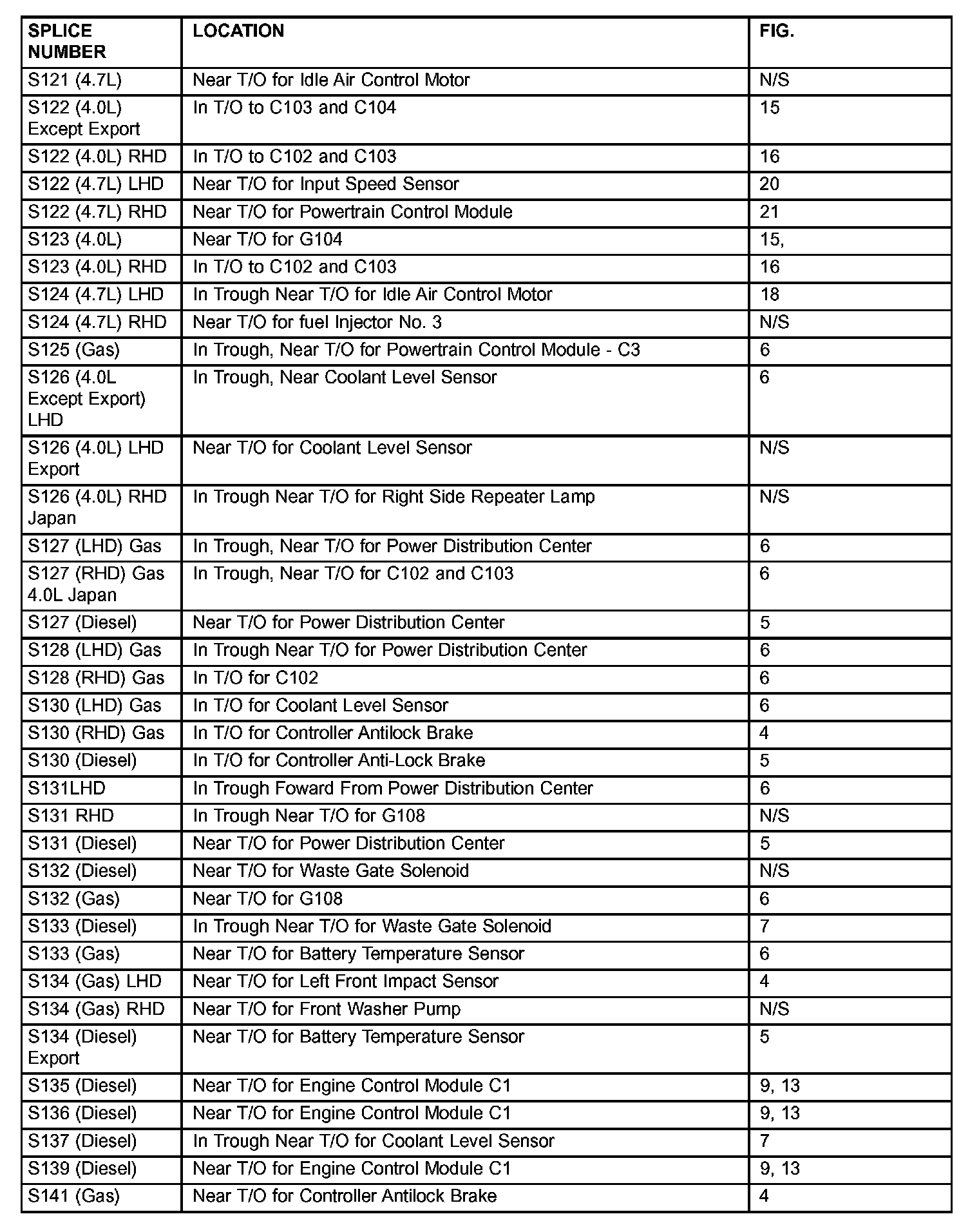 | SPLICE NUMBER | LOCATION | FIG. |
|---|---|---|
| S121 (4.7L) | Near T/O for Idle Air Control Motor | N/S |
| S122 (4.0L) Except Export | In T/O to C103 and C104 | 15 |
| S122 (4.0L) RHD | In T/O to C102 and C103 | 16 |
| S122 (4.7L) LHD | Near T/O for Input Speed Sensor | 20 |
| S122 (4.7L) RHD | Near T/O for Powertrain Control Module | 21 |
| S123 (4.0L) | Near T/O for G104 | 15, |
| S123 (4.0L) RHD | In T/O to C102 and C103 | 16 |
| S124 (4.7L) LHD | In Trough Near T/O for Idle Air Control Motor | 18 |
| S124 (4.7L) RHD | Near T/O for fuel Injector No. 3 | N/S |
| S125 (Gas) | In Trough, Near T/O for Powertrain Control Module - C3 | 6 |
| S126 (4.0L Except Export) LHD | In Trough, Near Coolant Level Sensor | 6 |
| S126 (4.0L) LHD Export | Near T/O for Coolant Level Sensor | N/S |
| S126 (4.0L) RHD Japan | In Trough Near T/O for Right Side Repeater Lamp | N/S |
| S127 (LHD) Gas | In Trough, Near T/O for Power Distribution Center | 6 |
| S127 (RHD) Gas 4.0L Japan | In Trough, Near T/O for C102 and C103 | 6 |
| S127 (Diesel) | Near T/O for Power Distribution Center | 5 |
| S128 (LHD) Gas | In Trough Near T/O for Power Distribution Center | 6 |
| S128 (RHD) Gas | In T/O for C102 | 6 |
| S130 (LHD) Gas | In T/O for Coolant Level Sensor | 6 |
| S130 (RHD) Gas | In T/O for Controller Antilock Brake | 4 |
| S130 (Diesel) | In T/O for Controller Anti-Lock Brake | 5 |
| S131LHD | In Trough Foward From Power Distribution Center | 6 |
| S131 RHD | In Trough Near T/O for G108 | N/S |
| S131 (Diesel) | Near T/O for Power Distribution Center | 5 |
| S132 (Diesel) | Near T/O for Waste Gate Solenoid | N/S |
| S132 (Gas) | Near T/O for G108 | 6 |
| S133 (Diesel) | In Trough Near T/O for Waste Gate Solenoid | 7 |
| S133 (Gas) | Near T/O for Battery Temperature Sensor | 6 |
| S134 (Gas) LHD | Near T/O for Left Front Impact Sensor | 4 |
| S134 (Gas) RHD | Near T/O for Front Washer Pump | N/S |
| S134 (Diesel) Export | Near T/O for Battery Temperature Sensor | 5 |
| S135 (Diesel) | Near T/O for Engine Control Module C1 | 9, 13 |
| S136 (Diesel) | Near T/O for Engine Control Module C1 | 9, 13 |
| S137 (Diesel) | In Trough Near T/O for Coolant Level Sensor | 7 |
| S139 (Diesel) | Near T/O for Engine Control Module C1 | 9, 13 |
| S141 (Gas) | Near T/O for Controller Antilock Brake | 4 |